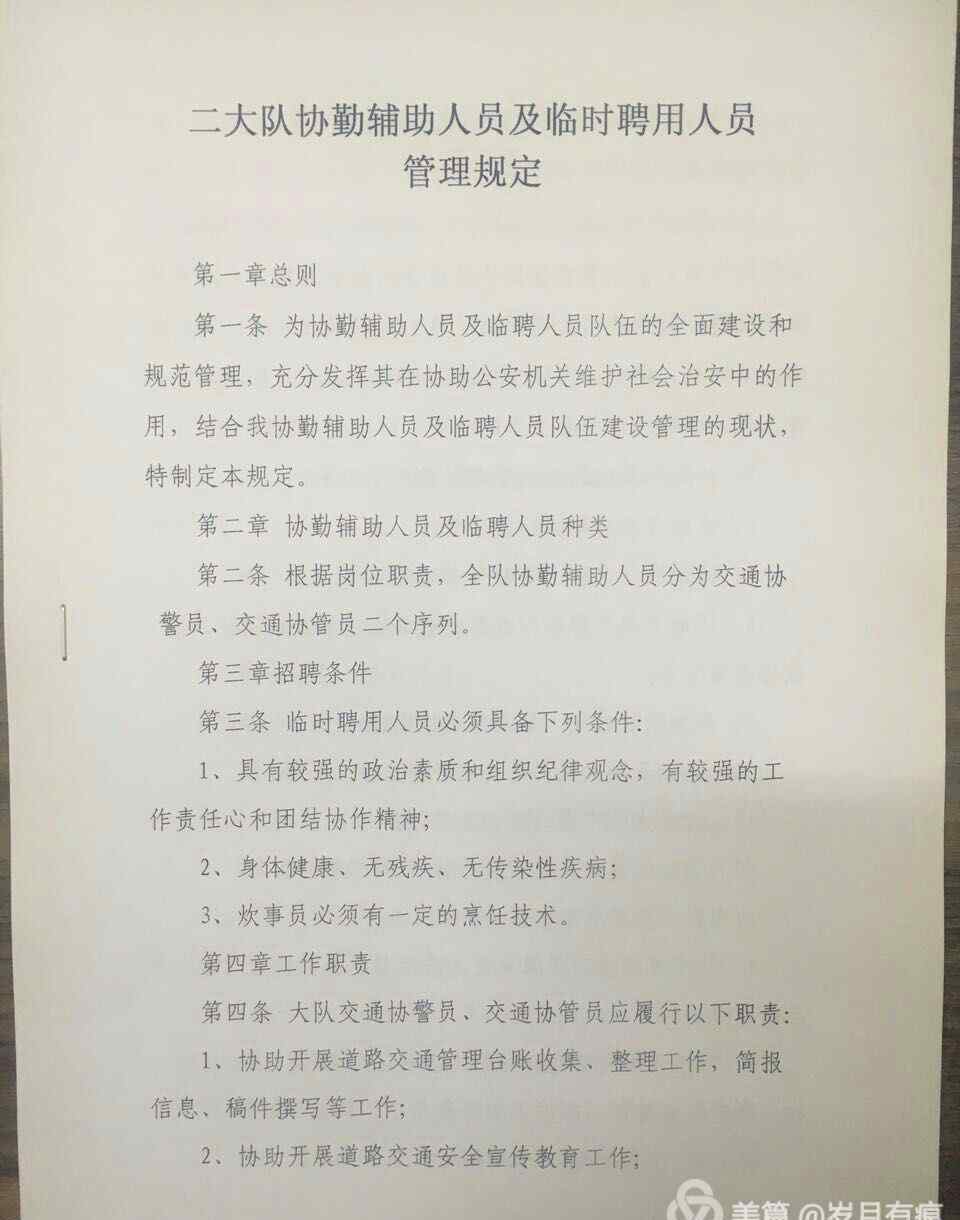 二大队协勤辅助人员及临时聘用人员
管理规定

第一章总则

第一条 为协勤辅助人员及临聘人员队伍的全面建设和规范管理，充分发挥其在协助公安机关维护社会治安中的作用，结合我协勤辅助人员及临聘人员队伍建设管理的现状，特制定本规定。

第二章 协勤辅助人员及临聘人员种类

第二条 根据岗位职责，全队协勤辅助人员分为交通协警员、交通协管员二个序列。

第三章招聘条件

第三条 临时聘用人员必须具备下列条件：

1、具有较强的政治素质和组织纪律观念，有较强的工作责任心和团结协作精神；

2、身体健康、无残疾、无传染性疾病；

3、炊事员必须有一定的烹饪技术。

第四章工作职责

第四条 大队交通协警员、交通协管员应履行以下职责：

1、协助开展道路交通管理台账收集、整理工作，简报信息、稿件撰写等工作；

2、协助开展道路交通安全宣传教育工作；

美篇 @岁月有痕